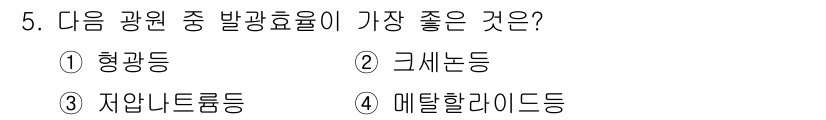 5. 다음 광원 중 발광효율이 가장 좋은 것은?

① 형광등 ② 크세논등

③ 저압나트륨등 ④ 메탈할라이드등